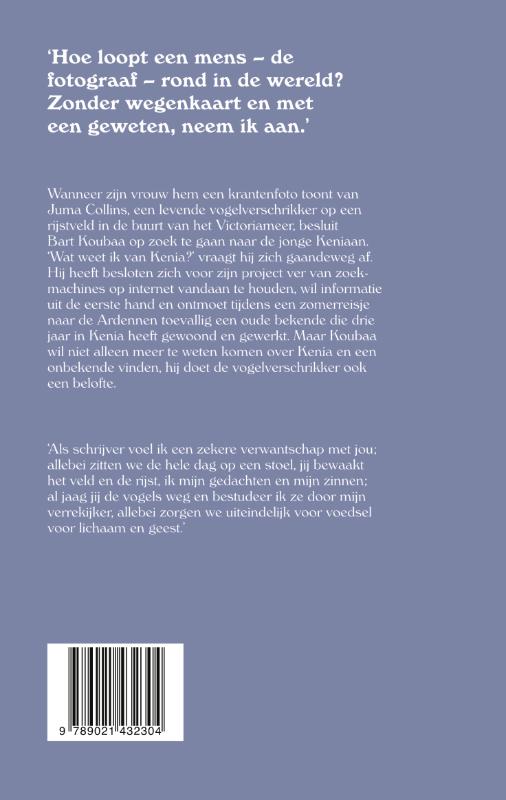 'Hoe loopt een mens – de fotograaf – rond in de wereld? Zonder wegenkaart en met een geweten, neem ik aan.'

Wanneer zijn vrouw hem een krantenfoto toont van Juma Collins, een levende vogelverschrikker op een rijstveld in de buurt van het Victoriameer, besluit Bart Koubaa op zoek te gaan naar de jonge Keniaan. 'Wat weet ik van Kenia?' vraagt hij zich gaandeweg af. Hij heeft besloten zich voor zijn project ver van zoekmachines op internet vandaan te houden, wil informatie uit de eerste hand en ontmoet tijdens een zomerreisje naar de Ardennen toevallig een oude bekende die drie jaar in Kenia heeft gewoond en gewerkt. Maar Koubaa wil niet alleen meer te weten komen over Kenia en een onbekende vinden, hij doet de vogelverschrikker ook een belofte.

'Als schrijver voel ik een zekere verwantschap met jou; allebei zitten we de hele dag op een stoel, jij bewaakt het veld en de rijst, ik mijn gedachten en mijn zinnen; al jaag jij de vogels weg en bestudeer ik ze door mijn verrekijker, allebei zorgen we uiteindelijk voor voedsel voor lichaam en geest.'

9 789021 432304